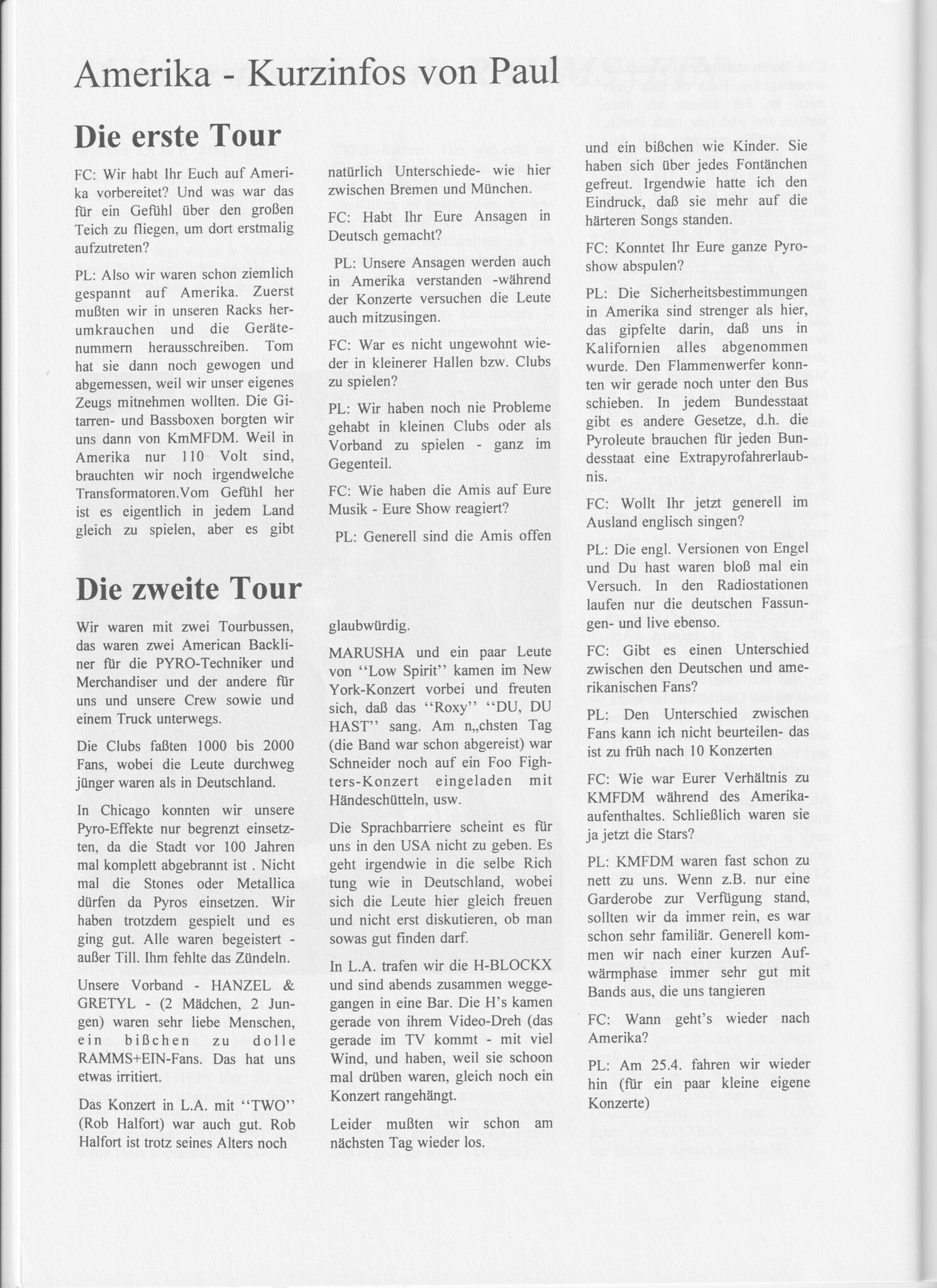 Amerika - Kurzinfos von Paul

Die erste Tour

FC: Wir habt Ihr Euch auf Amerika vorbereitet? Und was war das für ein Gefühl über den großen Teich zu fliegen, um dort erstmalig aufzutreten?

PL: Also wir waren schon ziemlich gespannt auf Amerika. Zuerst mußten wir in unseren Racks herumkrauchen und die Gerätenummern herausschreiben. Tom hat sie dann noch gewogen und abgemessen, weil wir unser eigenes Zeugs mitnehmen wollten. Die Gitarren- und Bassboxen borgten wir uns dann von KmMFDM. Weil in Amerika nur 110 Volt sind, brauchten wir noch irgendwelche Transformatoren.Vom Gefühl her ist es eigentlich in jedem Land gleich zu spielen, aber es gibt natürlich Unterschiede- wie hier zwischen Bremen und München.

FC: Habt Ihr Eure Ansagen in Deutsch gemacht?

PL: Unsere Ansagen werden auch in Amerika verstanden -während der Konzerte versuchen die Leute auch mitzusingen.

FC: War es nicht ungewohnt wieder in kleinerer Hallen bzw. Clubs zu spielen?

PL: Wir haben noch nie Probleme gehabt in kleinen Clubs oder als Vorband zu spielen - ganz im Gegenteil.

FC: Wie haben die Amis auf Eure Musik - Eure Show reagiert?

PL: Generell sind die Amis offen und ein bißchen wie Kinder. Sie haben sich über jedes Fontänchen gefreut. Irgendwie hatte ich den Eindruck, daß sie mehr auf die härteren Songs standen.

FC: Konntet Ihr Eure ganze Pyroshow abspulen?

PL: Die Sicherheitsbestimmungen in Amerika sind strenger als hier, das gipfelte darin, daß uns in Kalifornien alles abgenommen wurde. Den Flammenwerfer konnten wir gerade noch unter den Bus schieben. In jedem Bundesstaat gibt es andere Gesetze, d.h. die Pyroleute brauchen für jeden Bundesstaat eine Extrapyrofahrerlaubnis.

FC: Wollt Ihr jetzt generell im Ausland englisch singen?

PL: Die engl. Versionen von Engel und Du hast waren bloß mal ein Versuch. In den Radiostationen laufen nur die deutschen Fassungen- und live ebenso.

FC: Gibt es einen Unterschied zwischen den Deutschen und amerikanischen Fans?

PL: Den Unterschied zwischen Fans kann ich nicht beurteilen- das ist zu früh nach 10 Konzerten

FC: Wie war Eurer Verhältnis zu KMFDM während des Amerikaaufenthaltes. Schließlich waren sie ja jetzt die Stars?

PL: KMFDM waren fast schon zu nett zu uns. Wenn z.B. nur eine Garderobe zur Verfügung stand, sollten wir da immer rein, es war schon sehr familiär. Generell kommen wir nach einer kurzen Aufwärmphase immer sehr gut mit Bands aus, die uns tangieren

FC: Wann geht's wieder nach Amerika?

PL: Am 25.4. fahren wir wieder hin (für ein paar kleine eigene Konzerte)

Die zweite Tour

Wir waren mit zwei Tourbussen, das waren zwei American Backliner für die PYRO-Techniker und Merchandiser und der andere für uns und unsere Crew sowie und einem Truck unterwegs.

Die Clubs faßten 1000 bis 2000 Fans, wobei die Leute durchweg jünger waren als in Deutschland.

In Chicago konnten wir unsere Pyro-Effekte nur begrenzt einsetzten, da die Stadt vor 100 Jahren mal komplett abgebrannt ist . Nicht mal die Stones oder Metallica dürfen da Pyros einsetzen. Wir haben trotzdem gespielt und es ging gut. Alle waren begeistert - außer Till. Ihm fehlte das Zündeln.

Unsere Vorband - HANZEL & GRETYL - (2 Mädchen, 2 Jungen) waren sehr liebe Menschen, ein bißchen zu dolle RAMMS+EIN-Fans. Das hat uns etwas irritiert.

Das Konzert in L.A. mit ''TWO'' (Rob Halfort) war auch gut. Rob Halfort ist trotz seines Alters noch glaubwürdig.

MARUSHA und ein paar Leute von ''Low Spirit'' kamen im New York-Konzert vorbei und freuten sich, daß das ''Roxy'' ''DU, DU HAST'' sang. Am n„chsten Tag (die Band war schon abgereist) war Schneider noch auf ein Foo Fighters-Konzert eingeladen mit Händeschütteln, usw.

Die Sprachbarriere scheint es für uns in den USA nicht zu geben. Es geht irgendwie in die selbe Rich tung wie in Deutschland, wobei sich die Leute hier gleich freuen und nicht erst diskutieren, ob man sowas gut finden darf.

In L.A. trafen wir die H-BLOCKX und sind abends zusammen weggegangen in eine Bar. Die H's kamen gerade von ihrem Video-Dreh (das gerade im TV kommt - mit viel Wind, und haben, weil sie schoon mal drüben waren, gleich noch ein Konzert rangehängt.

Leider mußten wir schon am nächsten Tag wieder los.